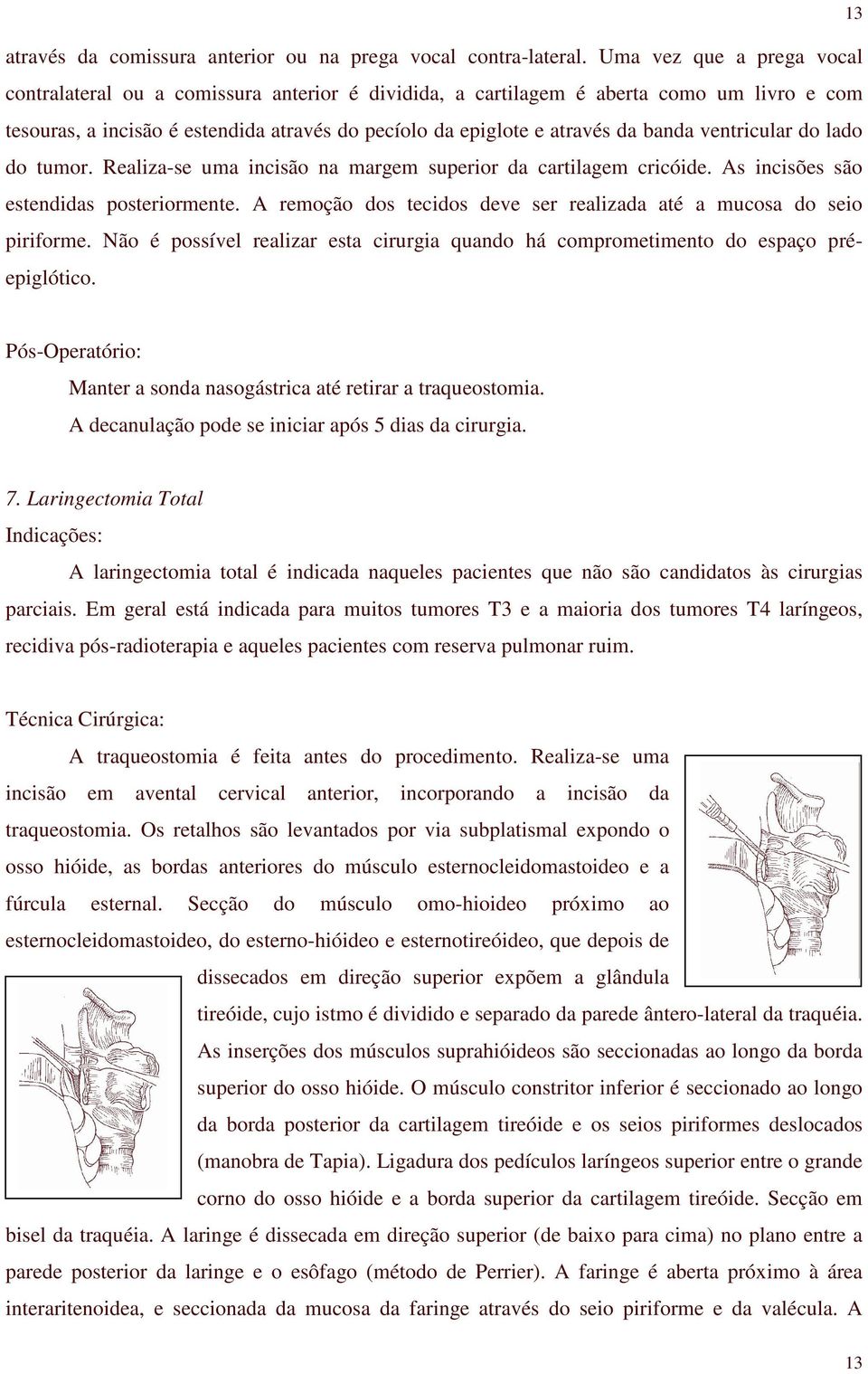 13

através da comissura anterior ou na prega vocal contra-lateral. Uma vez que a prega vocal contralateral ou a comissura anterior é dividida, a cartilagem é aberta como um livro e com tesouras, a incisão é estendida através do pecíolo da epiglote e através da banda ventricular do lado do tumor. Realiza-se uma incisão na margem superior da cartilagem cricóide. As incisões são estendidas posteriormente. A remoção dos tecidos deve ser realizada até a mucosa do seio piriforme. Não é possível realizar esta cirurgia quando há comprometimento do espaço pré-epiglótico.

Pós-Operatório:

Manter a sonda nasogástrica até retirar a traqueostomia.

A decanulação pode se iniciar após 5 dias da cirurgia.

7. Laringectomia Total

Indicações:

A laringectomia total é indicada naqueles pacientes que não são candidatos às cirurgias parciais. Em geral está indicada para muitos tumores T3 e a maioria dos tumores T4 laríngeos, recidiva pós-radioterapia e aqueles pacientes com reserva pulmonar ruim.

Técnica Cirúrgica:

A traqueostomia é feita antes do procedimento. Realiza-se uma incisão em avental cervical anterior, incorporando a incisão da traqueostomia. Os retalhos são levantados por via subplatismal expondo o osso hióide, as bordas anteriores do músculo esternocleidomastoideo e a fúrcula esternal. Secção do músculo omo-hioideo próximo ao esternocleidomastoideo, do esterno-hióideo e esternotireóideo, que depois de dissecados em direção superior expõem a glândula tireóide, cujo istmo é dividido e separado da parede ântero-lateral da traquéia. As inserções dos músculos suprahióideos são seccionadas ao longo da borda superior do osso hióide. O músculo constritor inferior é seccionado ao longo da borda posterior da cartilagem tireóide e os seios piriformes deslocados (manobra de Tapia). Ligadura dos pedículos laríngeos superior entre o grande corno do osso hióide e a borda superior da cartilagem tireóide. Secção em bisel da traquéia. A laringe é dissecada em direção superior (de baixo para cima) no plano entre a parede posterior da laringe e o esôfago (método de Perrier). A faringe é aberta próximo à área interaritenoidea, e seccionada da mucosa da faringe através do seio piriforme e da valécula. A

13